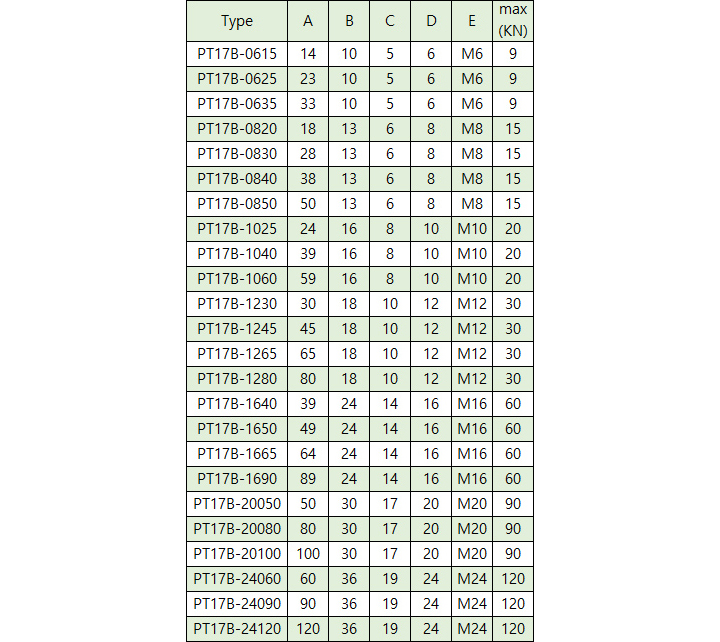 | Type | A | B | C | D | E | max (KN) |
|---|---|---|---|---|---|---|
| PT17B-0615 | 14 | 10 | 5 | 6 | M6 | 9 |
| PT17B-0625 | 23 | 10 | 5 | 6 | M6 | 9 |
| PT17B-0635 | 33 | 10 | 5 | 6 | M6 | 9 |
| PT17B-0820 | 18 | 13 | 6 | 8 | M8 | 15 |
| PT17B-0830 | 28 | 13 | 6 | 8 | M8 | 15 |
| PT17B-0840 | 38 | 13 | 6 | 8 | M8 | 15 |
| PT17B-0850 | 50 | 13 | 6 | 8 | M8 | 15 |
| PT17B-1025 | 24 | 16 | 8 | 10 | M10 | 20 |
| PT17B-1040 | 39 | 16 | 8 | 10 | M10 | 20 |
| PT17B-1060 | 59 | 16 | 8 | 10 | M10 | 20 |
| PT17B-1230 | 30 | 18 | 10 | 12 | M12 | 30 |
| PT17B-1245 | 45 | 18 | 10 | 12 | M12 | 30 |
| PT17B-1265 | 65 | 18 | 10 | 12 | M12 | 30 |
| PT17B-1280 | 80 | 18 | 10 | 12 | M12 | 30 |
| PT17B-1640 | 39 | 24 | 14 | 16 | M16 | 60 |
| PT17B-1650 | 49 | 24 | 14 | 16 | M16 | 60 |
| PT17B-1665 | 64 | 24 | 14 | 16 | M16 | 60 |
| PT17B-1690 | 89 | 24 | 14 | 16 | M16 | 60 |
| PT17B-20050 | 50 | 30 | 17 | 20 | M20 | 90 |
| PT17B-20080 | 80 | 30 | 17 | 20 | M20 | 90 |
| PT17B-20100 | 100 | 30 | 17 | 20 | M20 | 90 |
| PT17B-24060 | 60 | 36 | 19 | 24 | M24 | 120 |
| PT17B-24090 | 90 | 36 | 19 | 24 | M24 | 120 |
| PT17B-24120 | 120 | 36 | 19 | 24 | M24 | 120 |